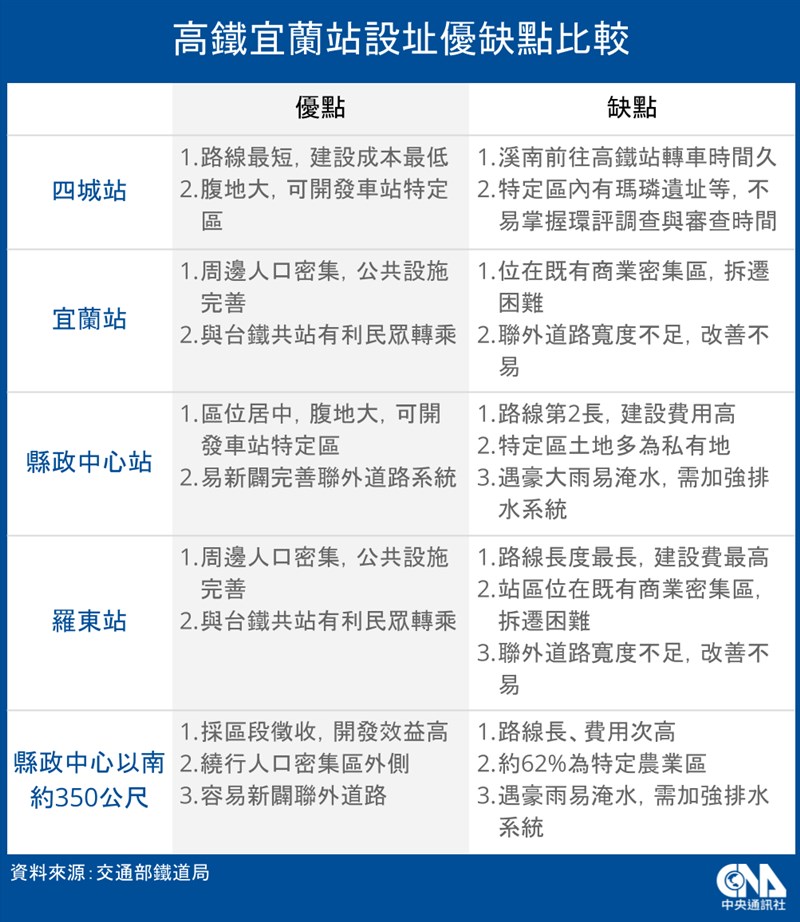 高鐵宜蘭站設址優缺點比較

| | 優點 | 缺點 |
|---|---|---|
| 四城站 | 1.路線最短，建設成本最低 2.腹地大，可開發車站特定區 | 1.溪南前往高鐵站轉車時間久 2.特定區內有瑪璘遺址等，不易掌握環評調查與審查時間 |
| 宜蘭站 | 1.周邊人口密集，公共設施完善 2.與台鐵共站有利民眾轉乘 | 1.位在既有商業密集區，拆遷困難 2.聯外道路寬度不足，改善不易 |
| 縣政中心站 | 1.區位居中，腹地大，可開發車站特定區 2.易新闢完善聯外道路系統 | 1.路線第2長，建設費用高 2.特定區土地多為私有地 3.遇豪大雨易淹水，需加強排水系統 |
| 羅東站 | 1.周邊人口密集，公共設施完善 2.與台鐵共站有利民眾轉乘 | 1.路線長度最長，建設費最高 2.站區位在既有商業密集區，拆遷困難 3.聯外道路寬度不足，改善不易 |
| 縣政中心以南約350公尺 | 1.採區段徵收，開發效益高 2.繞行人口密集區外側 3.容易新闢聯外道路 | 1.路線長、費用次高 2.約62%為特定農業區 3.遇豪雨易淹水，需加強排水系統 |

資料來源：交通部鐵道局

CNA 中央通訊社